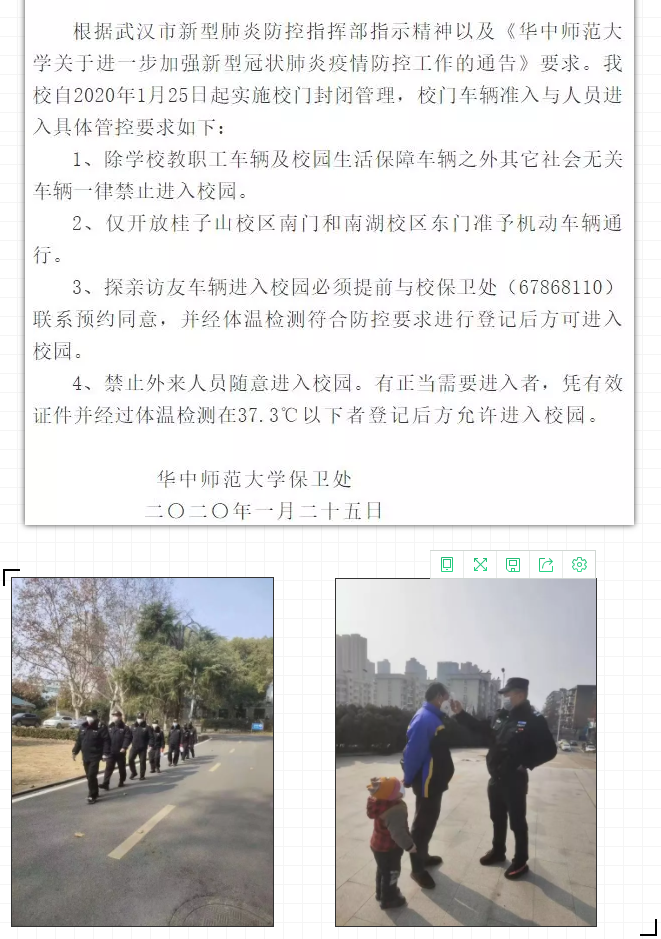 根据武汉市新型肺炎防控指挥部指示精神以及《华中师范大学关于进一步加强新型冠状肺炎疫情防控工作的通告》要求。我校自2020年1月25日起实施校门封闭管理，校门车辆准入与人员进入具体管控要求如下：

1、除学校教职工车辆及校园生活保障车辆之外其它社会无关车辆一律禁止进入校园。

2、仅开放桂子山校区南门和南湖校区东门准予机动车辆通行。

3、探亲访友车辆进入校园必须提前与校保卫处（67868110）联系预约同意，并经体温检测符合防控要求进行登记后方可进入校园。

4、禁止外来人员随意进入校园。有正当需要进入者，凭有效证件并经过体温检测在37.3℃以下者登记后方允许进入校园。

华中师范大学保卫处
二〇二〇年一月二十五日